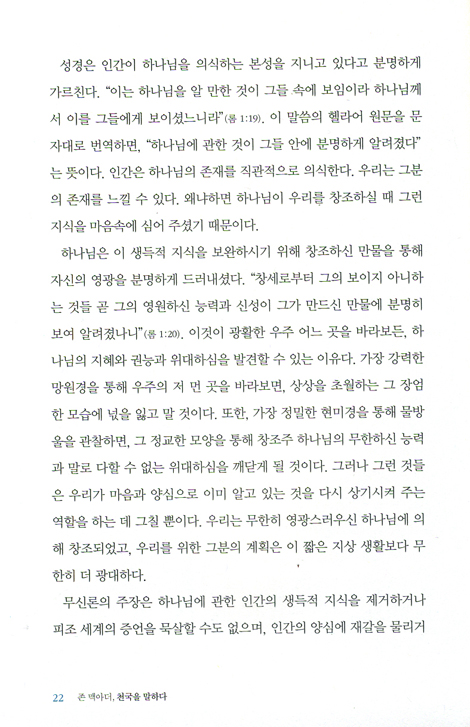 성경은 인간이 하나님을 의식하는 본성을 지니고 있다고 분명하게 가르친다. "이는 하나님을 알 만한 것이 그들 속에 보임이라 하나님께서 이를 그들에게 보이셨느니라"(롬 1:19). 이 말씀의 헬라어 원문을 문자대로 번역하면, "하나님에 관한 것이 그들 안에 분명하게 알려졌다"는 뜻이다. 인간은 하나님의 존재를 직관적으로 의식한다. 우리는 그분의 존재를 느낄 수 있다. 왜냐하면 하나님이 우리를 창조하실 때 그런 지식을 마음속에 심어 주셨기 때문이다.

하나님은 이 생득적 지식을 보완하시기 위해 창조하신 만물을 통해 자신의 영광을 분명하게 드러내셨다. "창세로부터 그의 보이지 아니하는 것들 곧 그의 영원하신 능력과 신성이 그가 만드신 만물에 분명히 보여 알려졌나니"(롬 1:20). 이것이 광활한 우주 어느 곳을 바라보든, 하나님의 지혜와 권능과 위대하심을 발견할 수 있는 이유다. 가장 강력한 망원경을 통해 우주의 저 먼 곳을 바라보면, 상상을 초월하는 그 장엄한 모습에 넋을 잃고 말 것이다. 또한, 가장 정밀한 현미경을 통해 물방울을 관찰하면, 그 정교한 모양을 통해 창조주 하나님의 무한하신 능력과 말로 다할 수 없는 위대하심을 깨닫게 될 것이다. 그러나 그런 것들은 우리가 마음과 양심으로 이미 알고 있는 것을 다시 상기시켜 주는 역할을 하는 데 그칠 뿐이다. 우리는 무한히 영광스러우신 하나님에 의해 창조되었고, 우리를 위한 그분의 계획은 이 짧은 지상 생활보다 무한히 더 광대하다.

무신론의 주장은 하나님에 관한 인간의 생득적 지식을 제거하거나 피조 세계의 증언을 묵살할 수도 없으며, 인간의 양심에 재갈을 물리거

22 존 맥아더, 천국을 말하다